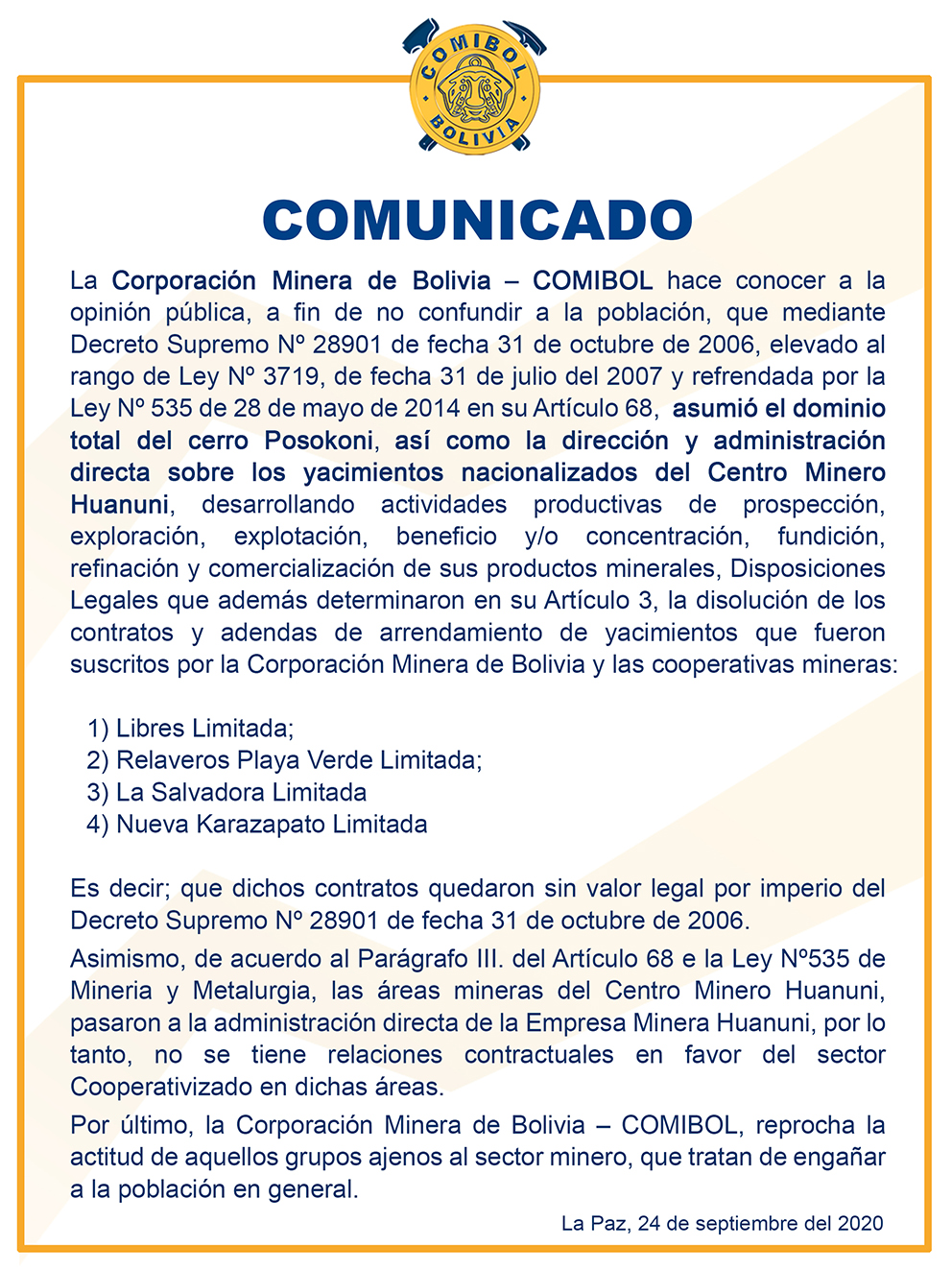 COMIBOL
BOLIVIA

COMUNICADO

La Corporación Minera de Bolivia – COMIBOL hace conocer a la opinión pública, a fin de no confundir a la población, que mediante Decreto Supremo Nº 28901 de fecha 31 de octubre de 2006, elevado al rango de Ley Nº 3719, de fecha 31 de julio del 2007 y refrendada por la Ley Nº 535 de 28 de mayo de 2014 en su Artículo 68, asumió el dominio total del cerro Posokoni, así como la dirección y administración directa sobre los yacimientos nacionalizados del Centro Minero Huanuni, desarrollando actividades productivas de prospección, exploración, explotación, beneficio y/o concentración, fundición, refinación y comercialización de sus productos minerales, Disposiciones Legales que además determinaron en su Artículo 3, la disolución de los contratos y adendas de arrendamiento de yacimientos que fueron suscritos por la Corporación Minera de Bolivia y las cooperativas mineras:

1) Libres Limitada;
2) Relaveros Playa Verde Limitada;
3) La Salvadora Limitada
4) Nueva Karazapato Limitada

Es decir; que dichos contratos quedaron sin valor legal por imperio del Decreto Supremo Nº 28901 de fecha 31 de octubre de 2006.

Asimismo, de acuerdo al Parágrafo III. del Artículo 68 e la Ley Nº535 de Mineria y Metalurgia, las áreas mineras del Centro Minero Huanuni, pasaron a la administración directa de la Empresa Minera Huanuni, por lo tanto, no se tiene relaciones contractuales en favor del sector Cooperativizado en dichas áreas.

Por último, la Corporación Minera de Bolivia – COMIBOL, reprocha la actitud de aquellos grupos ajenos al sector minero, que tratan de engañar a la población en general.

La Paz, 24 de septiembre del 2020